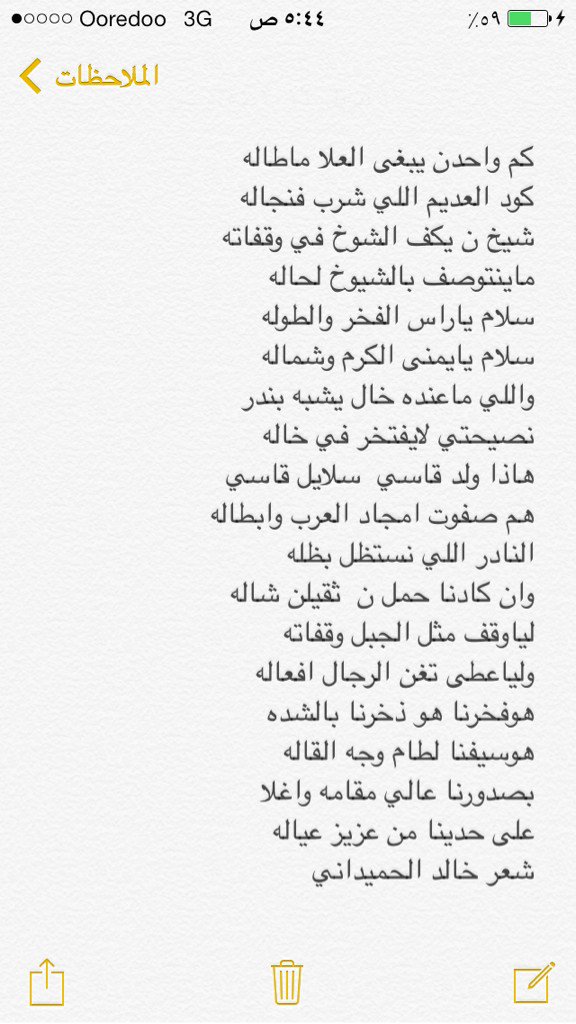 ●○○○○ Ooredoo 3G ٥:٤٤ ص ٪٥٩

الملاحظات

كم واحدن يبغى العلا ماطاله
كود العديم اللي شرب فنجاله
شيخ ن يكف الشوخ في وقفاته
ماينتوصف بالشيوخ لحاله
سلام ياراس الفخر والطوله
سلام يايمنى الكرم وشماله
واللي ماعنده خال يشبه بندر
نصيحتي لايفتخر في خاله
هاذا ولد قاسي سلايل قاسي
هم صفوت امجاد العرب وابطاله
النادر اللي نستظل بظله
وان كادنا حمل ن ثقيلن شاله
لياوقف مثل الجبل وقفاته
ولياعطى تغن الرجال افعاله
هوفخرنا هو ذخرنا بالشده
هوسيفنا لطام وجه القاله
بصدورنا عالي مقامه واغلا
على حدينا من عزيز عياله
شعر خالد الحميداني